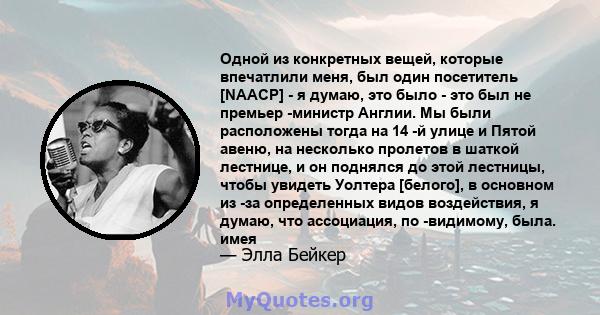 Одной из конкретных вещей, которые впечатлили меня, был один посетитель [NAACP] - я думаю, это было - это был не премьер -министр Англии. Мы были расположены тогда на 14 -й улице и Пятой авеню, на несколько пролетов в шаткой лестнице, и он поднялся до этой лестницы, чтобы увидеть Уолтера [белого], в основном из -за определенных видов воздействия, я думаю, что ассоциация, по -видимому, была. имея

— Элла Бейкер

MyQuotes.org